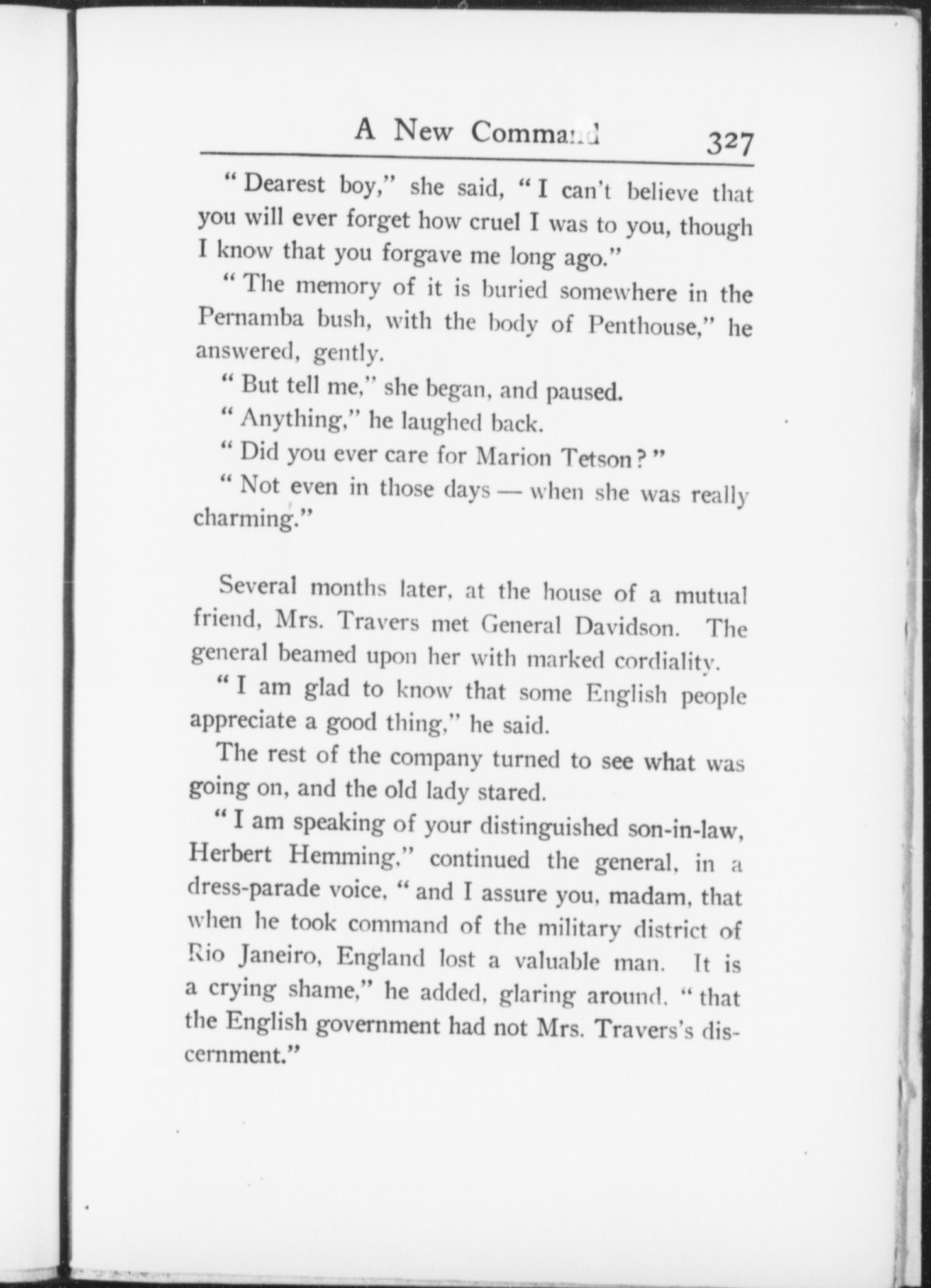 A New Command 327

"Dearest boy," she said, "I can't believe that you will ever forget how cruel I was to you, though I know that you forgave me long ago."

"The memory of it is buried somewhere in the Pernamba bush, with the body of Penthouse," he answered, gently.

"But tell me," she began, and paused.

"Anything," he laughed back.

"Did you ever care for Marion Tetson?"

"Not even in those days — when she was really charming."

Several months later, at the house of a mutual friend, Mrs. Travers met General Davidson. The general beamed upon her with marked cordiality.

"I am glad to know that some English people appreciate a good thing," he said.

The rest of the company turned to see what was going on, and the old lady stared.

"I am speaking of your distinguished son-in-law, Herbert Hemming," continued the general, in a dress-parade voice, "and I assure you, madam, that when he took command of the military district of Rio Janeiro, England lost a valuable man. It is a crying shame," he added, glaring around, "that the English government had not Mrs. Travers's discernment."